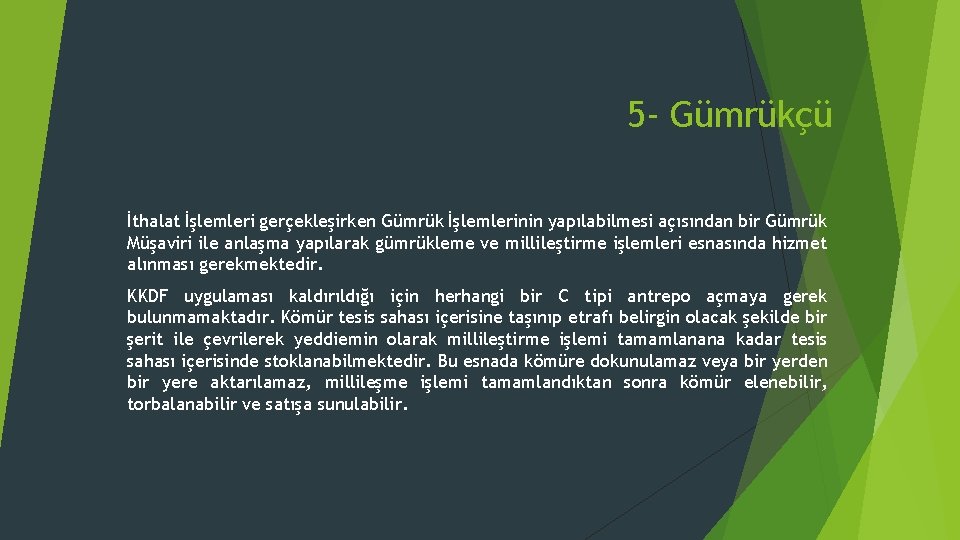 5- Gümrükçü

İthalat İşlemleri gerçekleşirken Gümrük İşlemlerinin yapılabilmesi açısından bir Gümrük Müşaviri ile anlaşma yapılarak gümrükleme ve millileştirme işlemleri esnasında hizmet alınması gerekmektedir.

KKDF uygulaması kaldırıldığı için herhangi bir C tipi antrepo açmaya gerek bulunmamaktadır. Kömür tesis sahası içerisine taşınıp etrafı belirgin olacak şekilde bir şerit ile çevrilerek yeddiemin olarak millileştirme işlemi tamamlanana kadar tesis sahası içerisinde stoklanabilmektedir. Bu esnada kömüre dokunulamaz veya bir yerden bir yere aktarılamaz, millileşme işlemi tamamlandıktan sonra kömür elenebilir, torbalanabilir ve satışa sunulabilir.